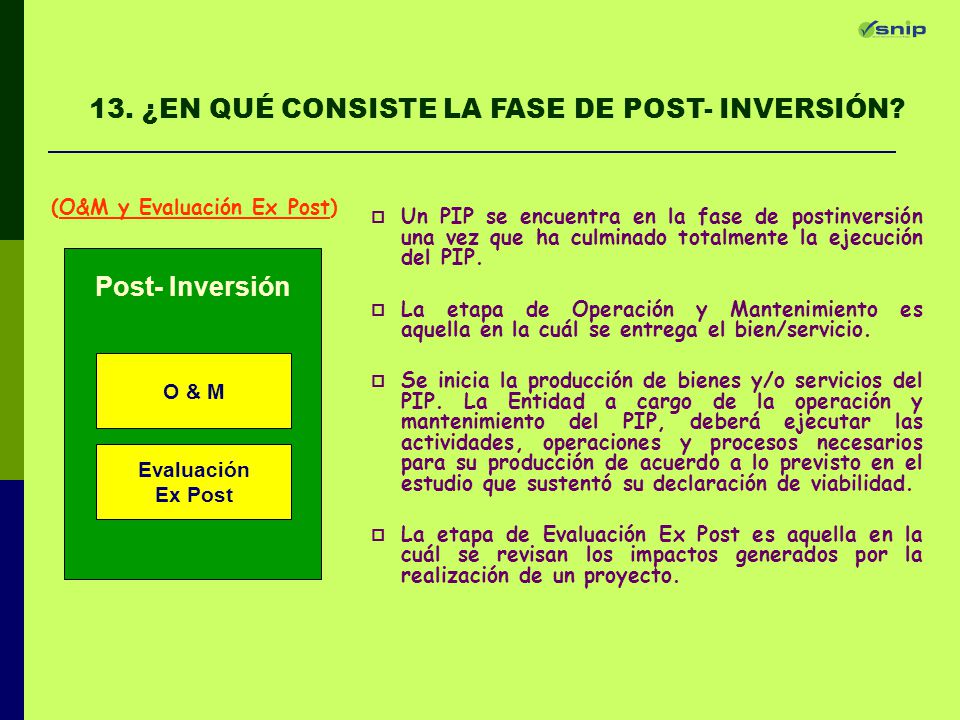 snip

13. ¿EN QUÉ CONSISTE LA FASE DE POST- INVERSIÓN?

(O&M y Evaluación Ex Post)

Post- Inversión

O & M

Evaluación Ex Post

Un PIP se encuentra en la fase de postinversión una vez que ha culminado totalmente la ejecución del PIP.

La etapa de Operación y Mantenimiento es aquella en la cuál se entrega el bien/servicio.

Se inicia la producción de bienes y/o servicios del PIP. La Entidad a cargo de la operación y mantenimiento del PIP, deberá ejecutar las actividades, operaciones y procesos necesarios para su producción de acuerdo a lo previsto en el estudio que sustentó su declaración de viabilidad.

La etapa de Evaluación Ex Post es aquella en la cuál se revisan los impactos generados por la realización de un proyecto.